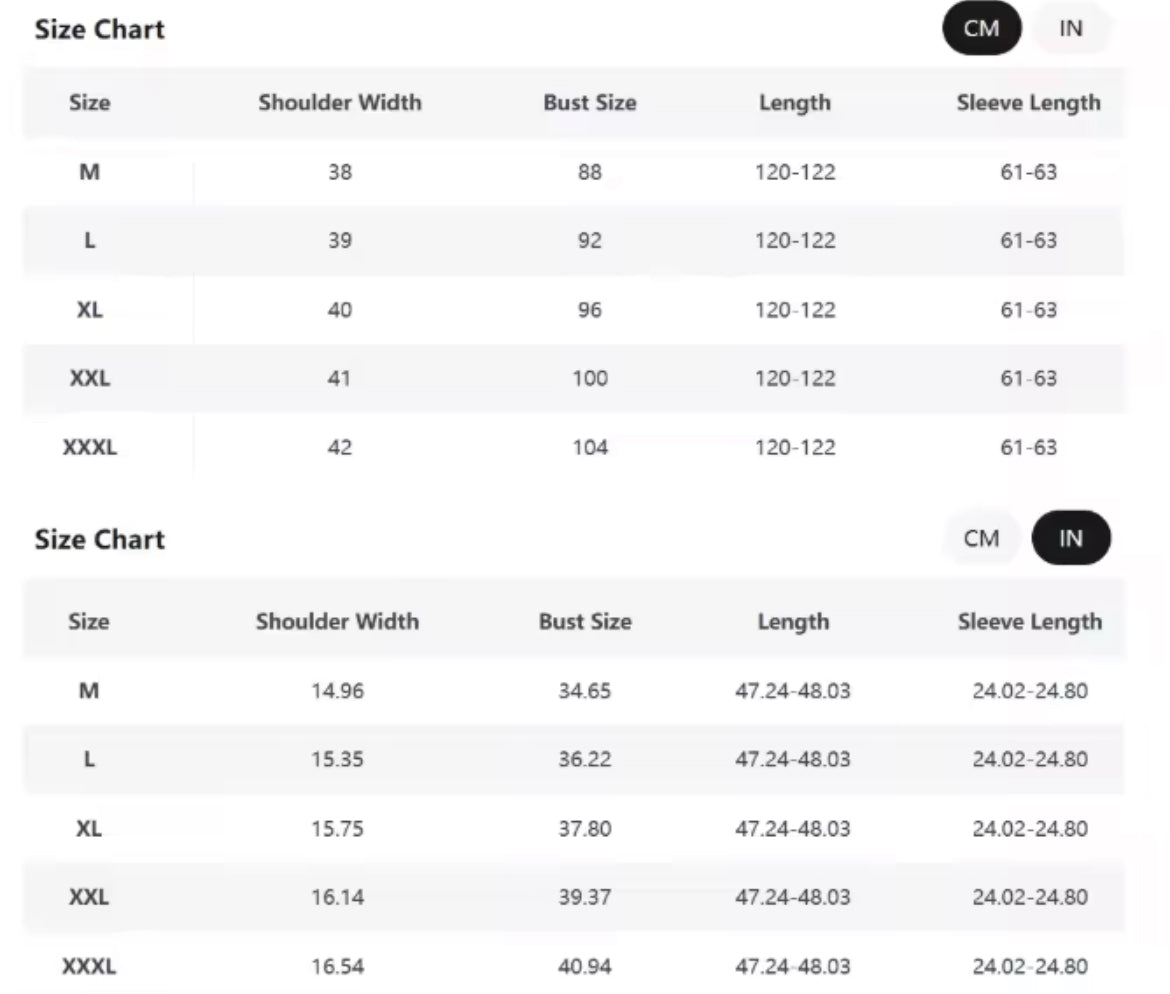 Size Chart

CM IN

| Size | Shoulder Width | Bust Size | Length | Sleeve Length |
|---|---|---|---|---|
| M | 38 | 88 | 120-122 | 61-63 |
| L | 39 | 92 | 120-122 | 61-63 |
| XL | 40 | 96 | 120-122 | 61-63 |
| XXL | 41 | 100 | 120-122 | 61-63 |
| XXXL | 42 | 104 | 120-122 | 61-63 |

Size Chart

CM IN

| Size | Shoulder Width | Bust Size | Length | Sleeve Length |
|---|---|---|---|---|
| M | 14.96 | 34.65 | 47.24-48.03 | 24.02-24.80 |
| L | 15.35 | 36.22 | 47.24-48.03 | 24.02-24.80 |
| XL | 15.75 | 37.80 | 47.24-48.03 | 24.02-24.80 |
| XXL | 16.14 | 39.37 | 47.24-48.03 | 24.02-24.80 |
| XXXL | 16.54 | 40.94 | 47.24-48.03 | 24.02-24.80 |